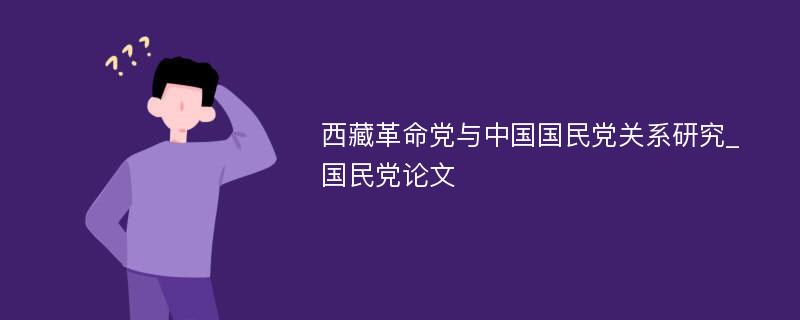 ???

西藏革命党与中国国民党关系研究_国民党论文